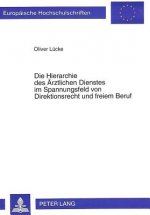 Europäische Hochschulschriften

Oliver Lücke

Die Hierarchie des Ärztlichen Dienstes im Spannungsfeld von Direktionsrecht und freiem Beruf

PETER LANG